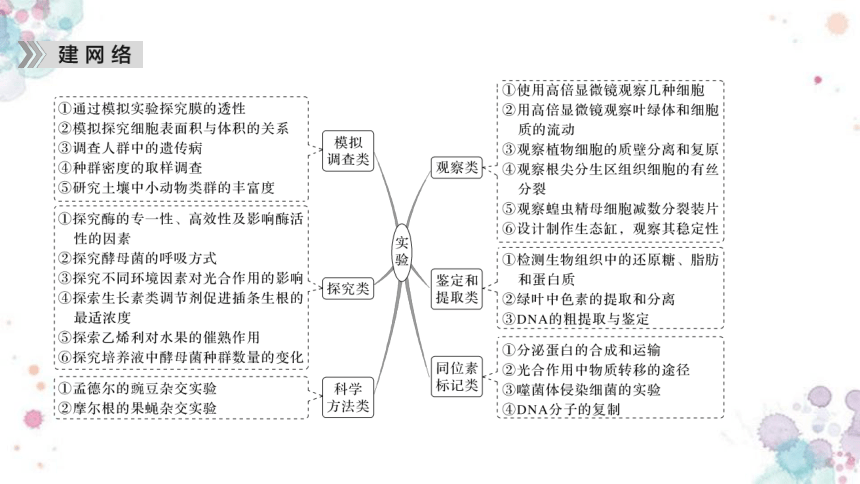 建网络

①通过模拟实验探究膜的透性
②模拟探究细胞表面积与体积的关系
③调查人群中的遗传病
④种群密度的取样调查
⑤研究土壤中小动物类群的丰富度

模拟调查类

①探究酶的专一性、高效性及影响酶活性的因素
②探究酵母菌的呼吸方式
③探究不同环境因素对光合作用的影响
④探索生长素类调节剂促进插条生根的最适浓度
⑤探索乙烯利对水果的催熟作用
⑥探究培养液中酵母菌种群数量的变化

探究类

①孟德尔的豌豆杂交实验
②摩尔根的果蝇杂交实验

科学方法类

实验

观察类

①使用高倍显微镜观察几种细胞
②用高倍显微镜观察叶绿体和细胞质的流动
③观察植物细胞的质壁分离和复原
④观察根尖分生区组织细胞的有丝分裂
⑤观察蝗虫精母细胞减数分裂装片
⑥设计制作生态缸，观察其稳定性

鉴定和提取类

①检测生物组织中的还原糖、脂肪和蛋白质
②绿叶中色素的提取和分离
③DNA的粗提取与鉴定

同位素标记类

①分泌蛋白的合成和运输
②光合作用中物质转移的途径
③噬菌体侵染细菌的实验
④DNA分子的复制